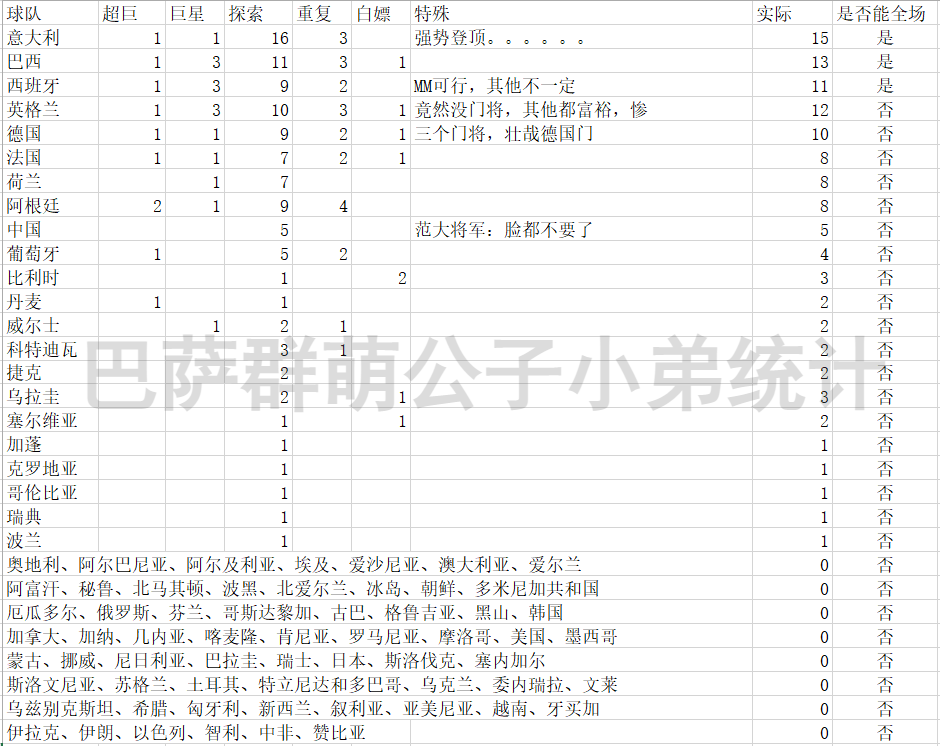 | 球队 | 超巨 | 巨星 | 探索 | 重复 | 白嫖 | 特殊 | 实际 | 是否能全场 |
|---|---|---|---|---|---|---|---|---|
| 意大利 | 1 | 1 | 16 | 3 | | 强势登顶。。。。。。 | 15 | 是 |
| 巴西 | 1 | 3 | 11 | 3 | 1 | | 13 | 是 |
| 西班牙 | 1 | 3 | 9 | 2 | | MM可行，其他不一定 | 11 | 是 |
| 英格兰 | 1 | 3 | 10 | 3 | 1 | 竟然没门将，其他都富裕，惨 | 12 | 否 |
| 德国 | 1 | 1 | 9 | 2 | 1 | 三个门将，壮哉德国门 | 10 | 否 |
| 法国 | 1 | 1 | 7 | 2 | 1 | | 8 | 否 |
| 荷兰 | | 1 | 7 | | | | 8 | 否 |
| 阿根廷 | 2 | 1 | 9 | 4 | | | 8 | 否 |
| 中国 | | | 5 | | | 范大将军：脸都不要了 | 5 | 否 |
| 葡萄牙 | 1 | | 5 | 2 | | | 4 | 否 |
| 比利时 | | | 1 | | 2 | | 3 | 否 |
| 丹麦 | 1 | | 1 | | | | 2 | 否 |
| 威尔士 | | 1 | 2 | 1 | | | 2 | 否 |
| 科特迪瓦 | | | 3 | 1 | | | 2 | 否 |
| 捷克 | | | 2 | | | | 2 | 否 |
| 乌拉圭 | | | 2 | | 1 | | 3 | 否 |
| 塞尔维亚 | | | 1 | | 1 | | 2 | 否 |
| 加蓬 | | | 1 | | | | 1 | 否 |
| 克罗地亚 | | | 1 | | | | 1 | 否 |
| 哥伦比亚 | | | 1 | | | | 1 | 否 |
| 瑞典 | | | 1 | | | | 1 | 否 |
| 波兰 | | | 1 | | | | 1 | 否 |
| 奥地利、阿尔巴尼亚、阿尔及利亚、埃及、爱沙尼亚、澳大利亚、爱尔兰 | | | | | | | 0 | 否 |
| 阿富汗、秘鲁、北马其顿、波黑、北爱尔兰、冰岛、朝鲜、多米尼加共和国 | | | | | | | 0 | 否 |
| 厄瓜多尔、俄罗斯、芬兰、哥斯达黎加、古巴、格鲁吉亚、黑山、韩国 | | | | | | | 0 | 否 |
| 加拿大、加纳、几内亚、喀麦隆、肯尼亚、罗马尼亚、摩洛哥、美国、墨西哥 | | | | | | | 0 | 否 |
| 蒙古、挪威、尼日利亚、巴拉圭、瑞士、日本、斯洛伐克、塞内加尔 | | | | | | | 0 | 否 |
| 斯洛文尼亚、苏格兰、土耳其、特立尼达和多巴哥、乌克兰、委内瑞拉、文莱 | | | | | | | 0 | 否 |
| 乌兹别克斯坦、希腊、匈牙利、新西兰、叙利亚、亚美尼亚、越南、牙买加 | | | | | | | 0 | 否 |
| 伊拉克、伊朗、以色列、智利、中非、赞比亚 | | | | | | | 0 | 否 |

巴萨群萌公子小弟统计